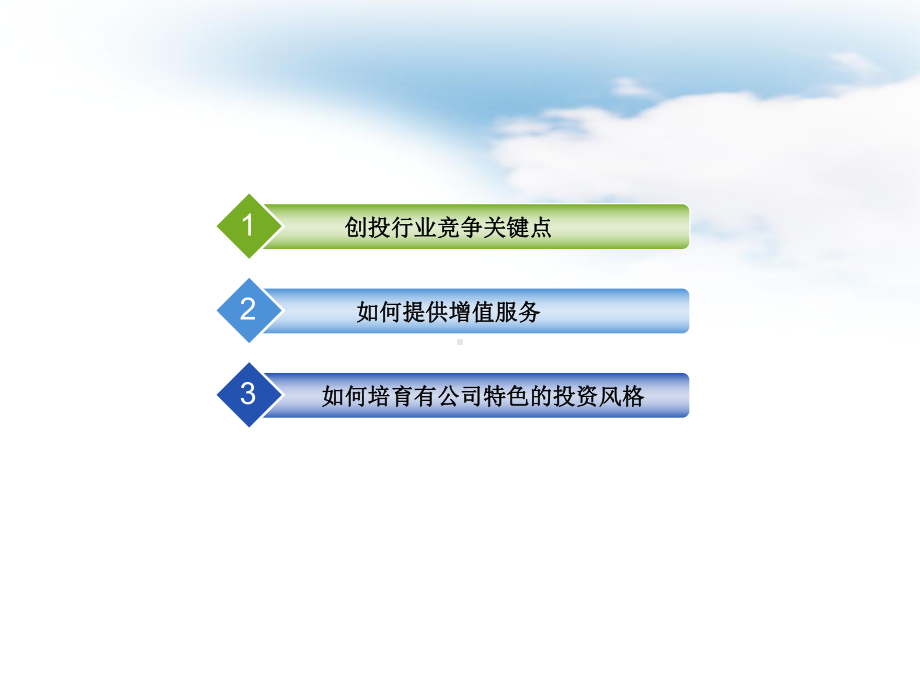 1 创投行业竞争关键点

2 如何提供增值服务

3 如何培育有公司特色的投资风格